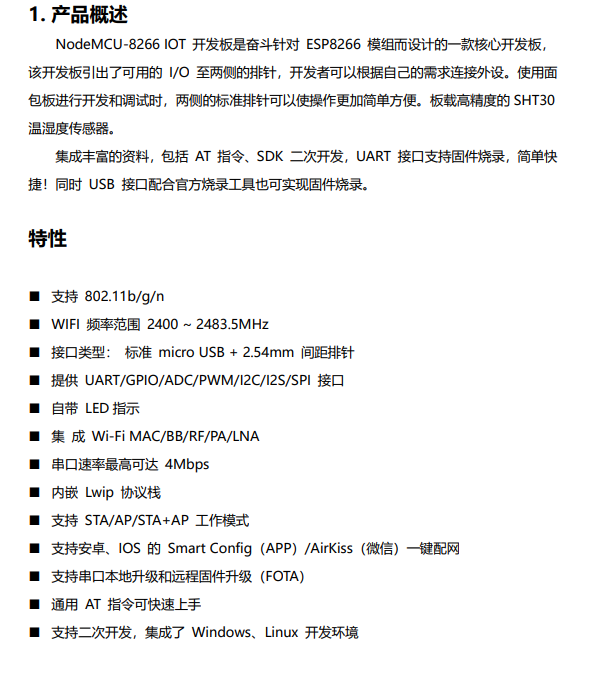 1. 产品概述

NodeMCU-8266 IOT 开发板是奋斗针对 ESP8266 模组而设计的一款核心开发板，该开发板引出了可用的 I/O 至两侧的排针，开发者可以根据自己的需求连接外设。使用面包板进行开发和调试时，两侧的标准排针可以使操作更加简单方便。板载高精度的 SHT30 温湿度传感器。

集成丰富的资料，包括 AT 指令、SDK 二次开发，UART 接口支持固件烧录，简单快捷！同时 USB 接口配合官方烧录工具也可实现固件烧录。

特性

■ 支持 802.11b/g/n
■ WIFI 频率范围 2400 ~ 2483.5MHz
■ 接口类型： 标准 micro USB + 2.54mm 间距排针
■ 提供 UART/GPIO/ADC/PWM/I2C/I2S/SPI 接口
■ 自带 LED 指示
■ 集 成 Wi-Fi MAC/BB/RF/PA/LNA
■ 串口速率最高可达 4Mbps
■ 内嵌 Lwip 协议栈
■ 支持 STA/AP/STA+AP 工作模式
■ 支持安卓、IOS 的 Smart Config（APP）/AirKiss（微信）一键配网
■ 支持串口本地升级和远程固件升级（FOTA）
■ 通用 AT 指令可快速上手
■ 支持二次开发，集成了 Windows、Linux 开发环境